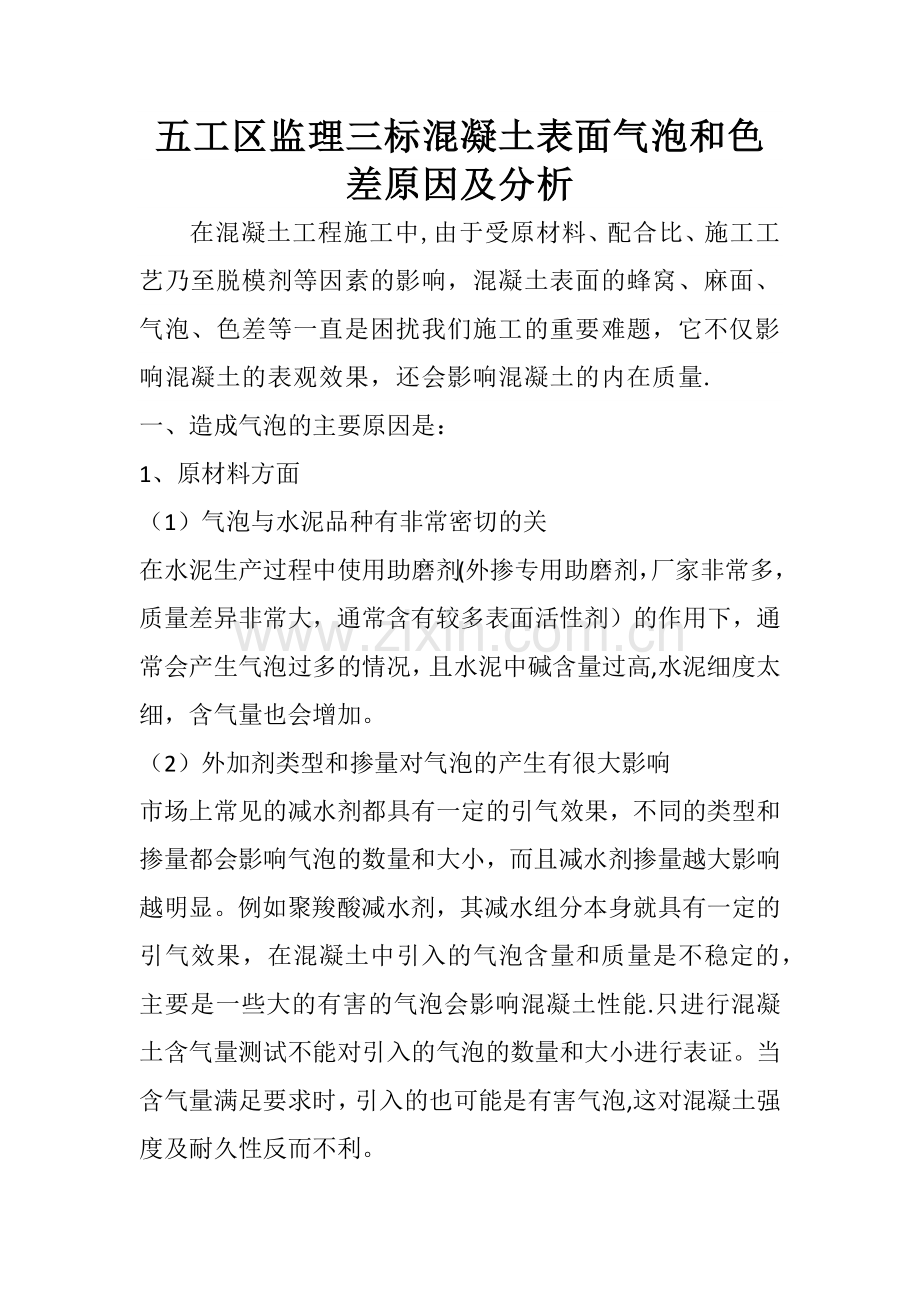 五工区监理三标混凝土表面气泡和色差原因及分析

在混凝土工程施工中,由于受原材料、配合比、施工工艺乃至脱模剂等因素的影响，混凝土表面的蜂窝、麻面、气泡、色差等一直是困扰我们施工的重要难题，它不仅影响混凝土的表观效果，还会影响混凝土的内在质量.

一、造成气泡的主要原因是：

1、原材料方面

（1）气泡与水泥品种有非常密切的关

在水泥生产过程中使用助磨剂(外掺专用助磨剂,厂家非常多，质量差异非常大，通常含有较多表面活性剂）的作用下，通常会产生气泡过多的情况，且水泥中碱含量过高,水泥细度太细，含气量也会增加。

（2）外加剂类型和掺量对气泡的产生有很大影响

市场上常见的减水剂都具有一定的引气效果，不同的类型和掺量都会影响气泡的数量和大小，而且减水剂掺量越大影响越明显。例如聚羧酸减水剂，其减水组分本身就具有一定的引气效果，在混凝土中引入的气泡含量和质量是不稳定的，主要是一些大的有害的气泡会影响混凝土性能.只进行混凝土含气量测试不能对引入的气泡的数量和大小进行表证。当含气量满足要求时，引入的也可能是有害气泡,这对混凝土强度及耐久性反而不利。

www.zixin.com.cn